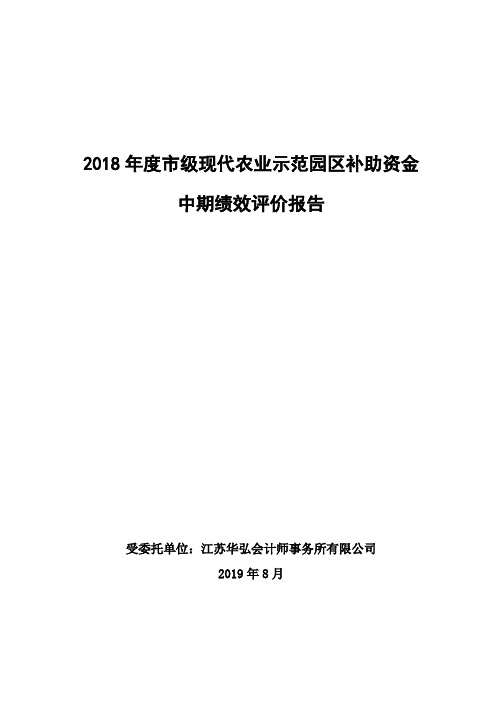 2018 年度市级现代农业示范园区补助资金

中期绩效评价报告

受委托单位：江苏华弘会计师事务所有限公司

2019 年 8 月